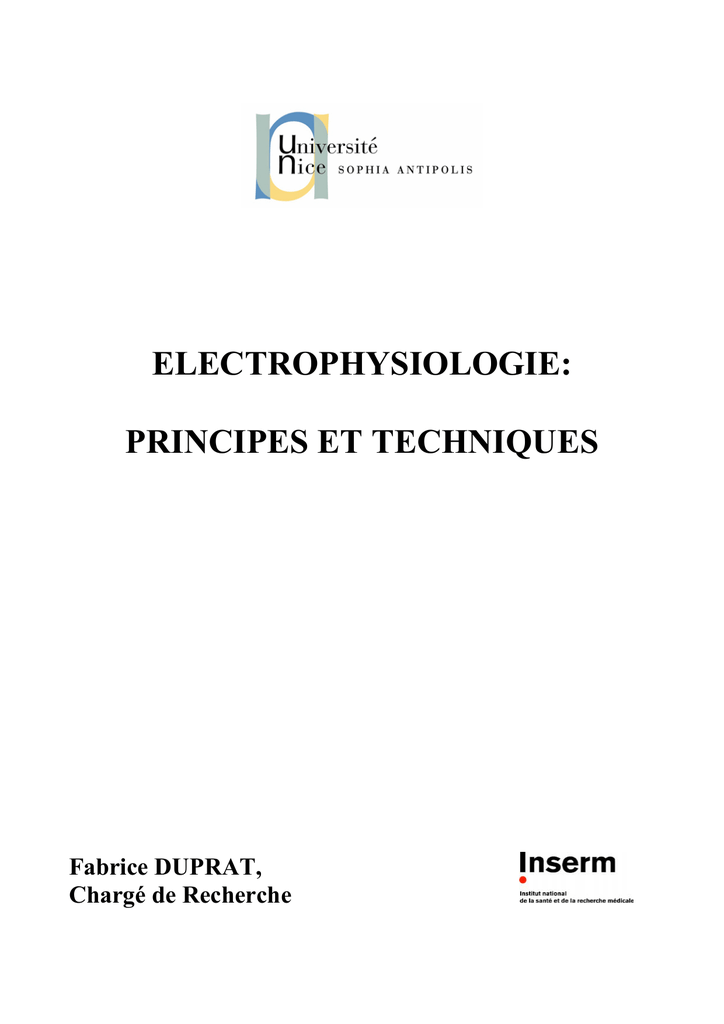 Université
Nice SOPHIA ANTIPOLIS

ELECTROPHYSIOLOGIE:

PRINCIPES ET TECHNIQUES

Fabrice DUPRAT,
Chargé de Recherche

Inserm
Institut national
de la santé et de la recherche médicale